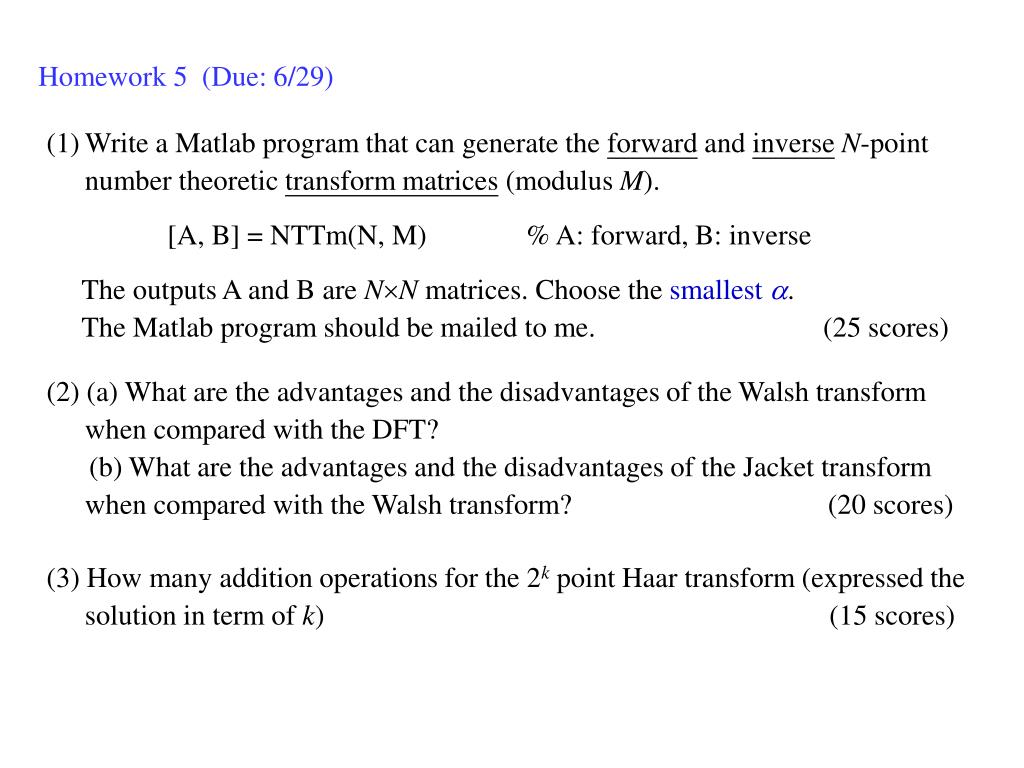 Homework 5 (Due: 6/29)

(1) Write a Matlab program that can generate the forward and inverse $N$-point number theoretic transform matrices (modulus $M$).

[A, B] = NTTm(N, M)   % A: forward, B: inverse

The outputs A and B are $N \times N$ matrices. Choose the smallest $\alpha$.
The Matlab program should be mailed to me.   (25 scores)

(2) (a) What are the advantages and the disadvantages of the Walsh transform when compared with the DFT?
(b) What are the advantages and the disadvantages of the Jacket transform when compared with the Walsh transform?   (20 scores)

(3) How many addition operations for the $2^k$ point Haar transform (expressed the solution in term of $k$)   (15 scores)